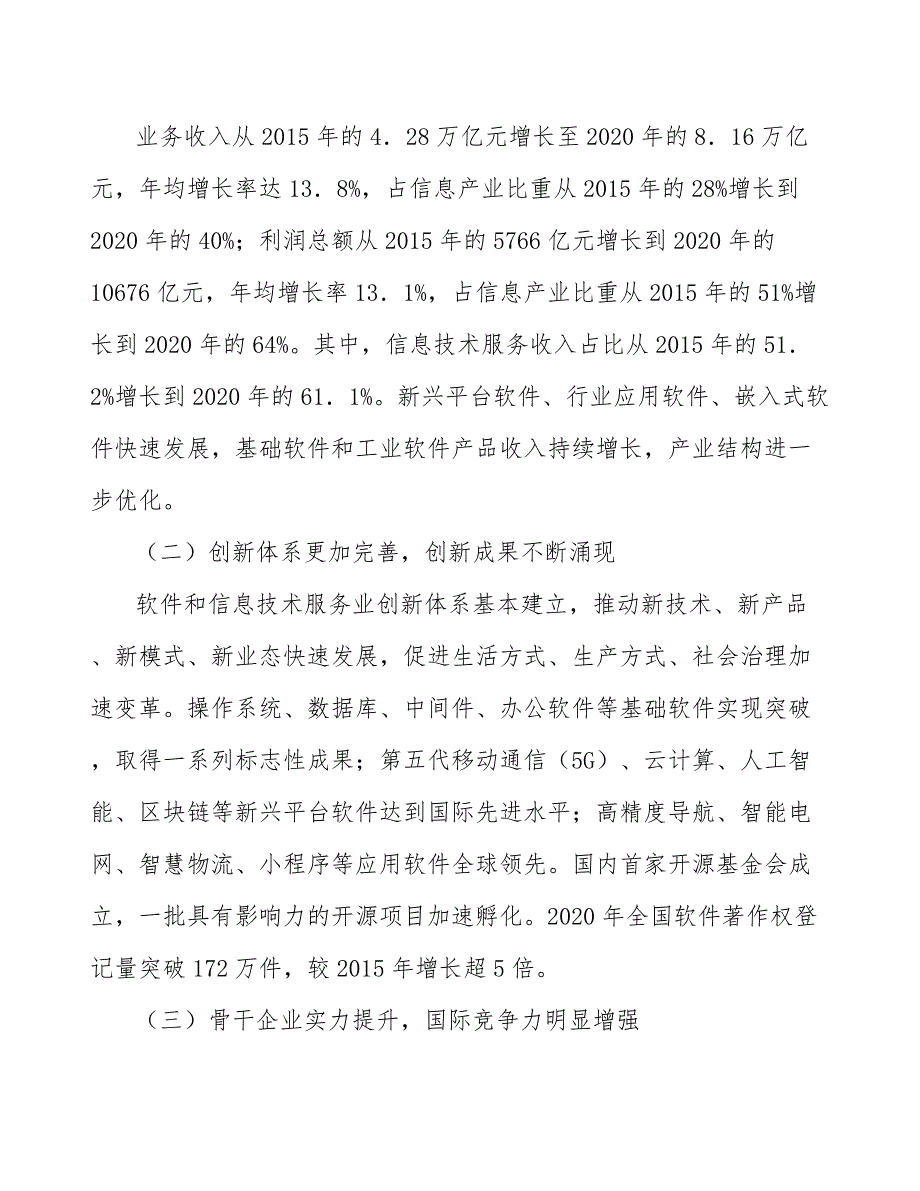 业务收入从2015年的4．28万亿元增长至2020年的8．16万亿元，年均增长率达13．8%，占信息产业比重从2015年的28%增长到2020年的40%；利润总额从2015年的5766亿元增长到2020年的10676亿元，年均增长率13．1%，占信息产业比重从2015年的51%增长到2020年的64%。其中，信息技术服务收入占比从2015年的51．2%增长到2020年的61．1%。新兴平台软件、行业应用软件、嵌入式软件快速发展，基础软件和工业软件产品收入持续增长，产业结构进一步优化。

（二）创新体系更加完善，创新成果不断涌现

软件和信息技术服务业创新体系基本建立，推动新技术、新产品、新模式、新业态快速发展，促进生活方式、生产方式、社会治理加速变革。操作系统、数据库、中间件、办公软件等基础软件实现突破，取得一系列标志性成果；第五代移动通信（5G）、云计算、人工智能、区块链等新兴平台软件达到国际先进水平；高精度导航、智能电网、智慧物流、小程序等应用软件全球领先。国内首家开源基金会成立，一批具有影响力的开源项目加速孵化。2020年全国软件著作权登记量突破172万件，较2015年增长超5倍。

（三）骨干企业实力提升，国际竞争力明显增强